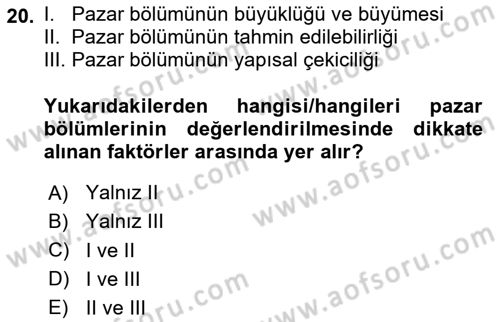 20. I. Pazar bölümünün büyüklüğü ve büyümesi
II. Pazar bölümünün tahmin edilebilirliği
III. Pazar bölümünün yapısal çekiciliği

Yukarıdakilerden hangisi/hangileri pazar bölümlerinin değerlendirilmesinde dikkate alınan faktörler arasında yer alır?

A) Yalnız II
B) Yalnız III
C) I ve II
D) I ve III
E) II ve III

www.aofsoru.com